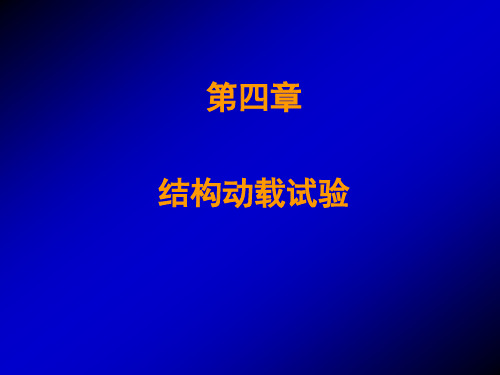 第四章

结构动载试验